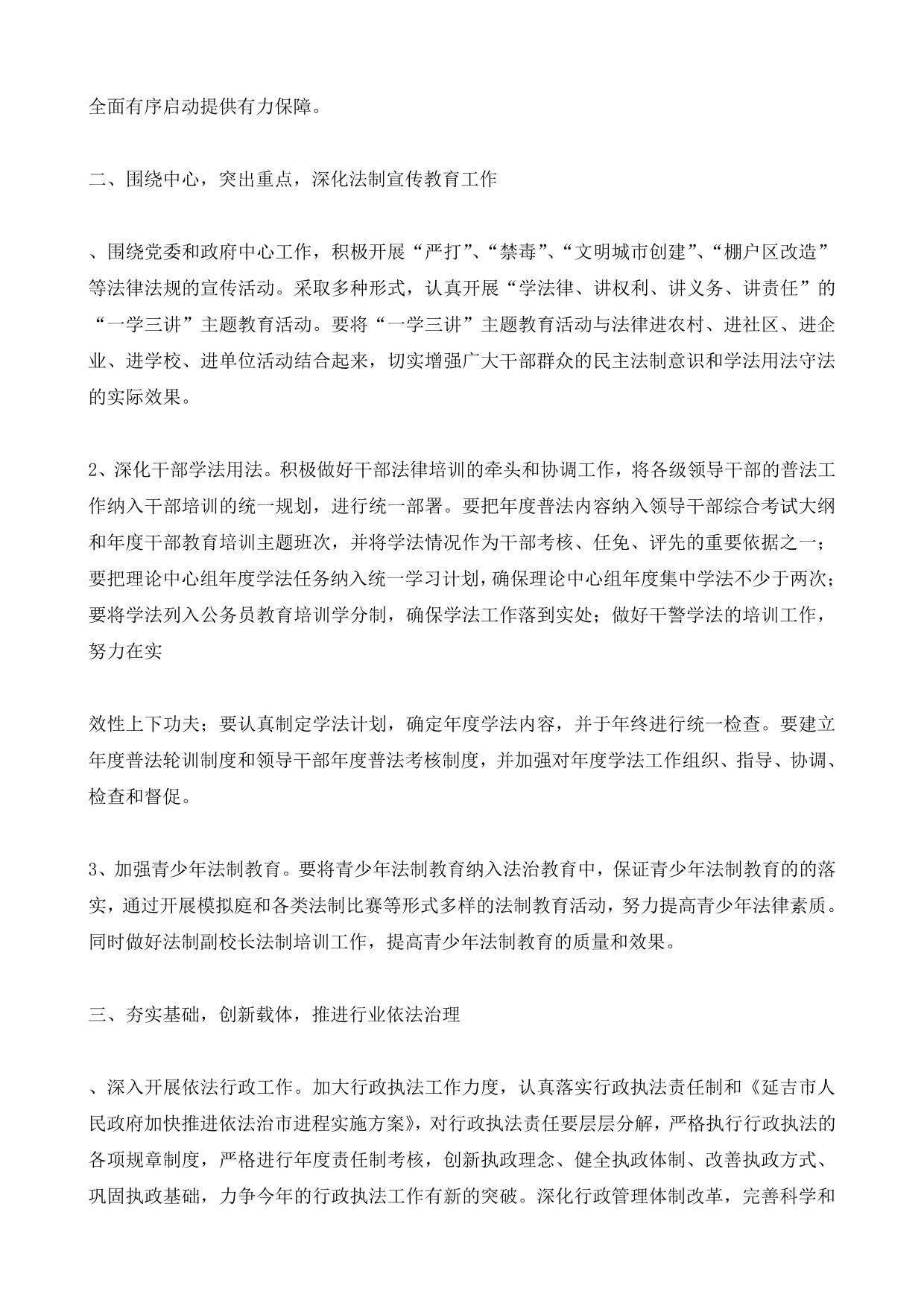 全面有序启动提供有力保障。

二、围绕中心，突出重点，深化法制宣传教育工作

、围绕党委和政府中心工作，积极开展“严打”、“禁毒”、“文明城市创建”、“棚户区改造”等法律法规的宣传活动。采取多种形式，认真开展“学法律、讲权利、讲义务、讲责任”的“一学三讲”主题教育活动。要将“一学三讲”主题教育活动与法律进农村、进社区、进企业、进学校、进单位活动结合起来，切实增强广大干部群众的民主法制意识和学法用法守法的实际效果。

2、深化干部学法用法。积极做好干部法律培训的牵头和协调工作，将各级领导干部的普法工作纳入干部培训的统一规划，进行统一部署。要把年度普法内容纳入领导干部综合考试大纲和年度干部教育培训主题班次，并将学法情况作为干部考核、任免、评先的重要依据之一；要把理论中心组年度学法任务纳入统一学习计划，确保理论中心组年度集中学法不少于两次；要将学法列入公务员教育培训学分制，确保学法工作落到实处；做好干警学法的培训工作，努力在实

效性上下功夫；要认真制定学法计划，确定年度学法内容，并于年终进行统一检查。要建立年度普法轮训制度和领导干部年度普法考核制度，并加强对年度学法工作组织、指导、协调、检查和督促。

3、加强青少年法制教育。要将青少年法制教育纳入法治教育中，保证青少年法制教育的的落实，通过开展模拟庭和各类法制比赛等形式多样的法制教育活动，努力提高青少年法律素质。同时做好法制副校长法制培训工作，提高青少年法制教育的质量和效果。

三、夯实基础，创新载体，推进行业依法治理

、深入开展依法行政工作。加大行政执法工作力度，认真落实行政执法责任制和《延吉市人民政府加快推进依法治市进程实施方案》，对行政执法责任要层层分解，严格执行行政执法的各项规章制度，严格进行年度责任制考核，创新执政理念、健全执政体制、改善执政方式、巩固执政基础，力争今年的行政执法工作有新的突破。深化行政管理体制改革，完善科学和